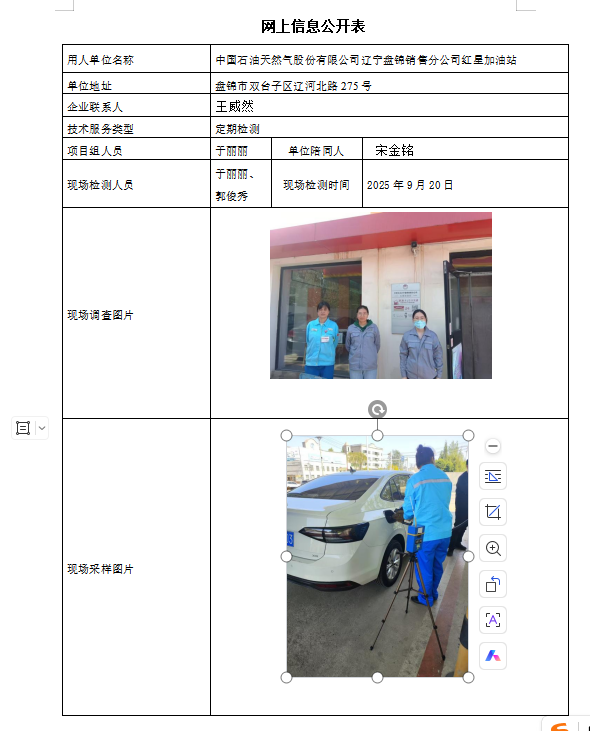 网上信息公开表

| 用人单位名称 | 中国石油天然气股份有限公司辽宁盘锦销售分公司红星加油站 | | |
|---|---|---|---|
| 单位地址 | 盘锦市双台子区辽河北路 275 号 | | |
| 企业联系人 | 王威然 | | |
| 技术服务类型 | 定期检测 | | |
| 项目组人员 | 于丽丽 | 单位陪同人 | 宋金铭 |
| 现场检测人员 | 于丽丽、郭俊秀 | 现场检测时间 | 2025 年 9 月 20 日 |
| 现场调查图片 | | | |
| 现场采样图片 | | | |